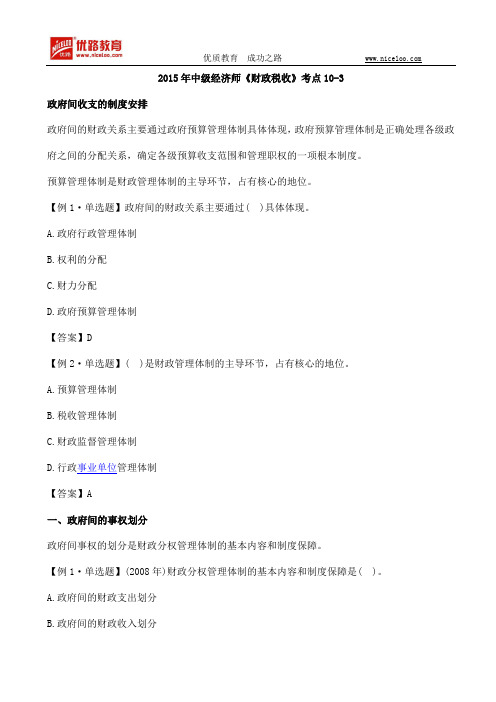 NICELOO 优路 优路教育 www.niceloo.com

优质教育 成功之路 www.niceloo.com

2015年中级经济师《财政税收》考点10-3

政府间收支的制度安排

政府间的财政关系主要通过政府预算管理体制具体体现，政府预算管理体制是正确处理各级政府之间的分配关系，确定各级预算收支范围和管理职权的一项根本制度。

预算管理体制是财政管理体制的主导环节，占有核心的地位。

【例1·单选题】政府间的财政关系主要通过（ ）具体体现。

A.政府行政管理体制

B.权利的分配

C.财力分配

D.政府预算管理体制

【答案】D

【例2·单选题】（ ）是财政管理体制的主导环节，占有核心的地位。

A.预算管理体制

B.税收管理体制

C.财政监督管理体制

D.行政事业单位管理体制

【答案】A

一、政府间的事权划分

政府间事权的划分是财政分权管理体制的基本内容和制度保障。

【例1·单选题】(2008年)财政分权管理体制的基本内容和制度保障是（ ）。

A.政府间的财政支出划分

B.政府间的财政收入划分